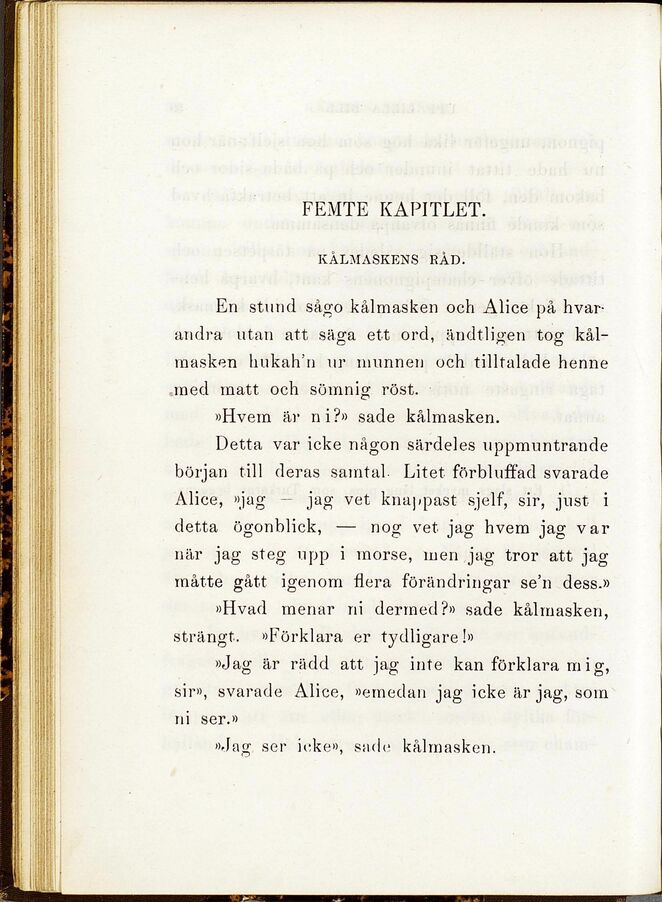 FEMTE KAPITLET.

KÅLMASKENS RÅD.

En stund sågo kålmasken och Alice på hvarandra utan att säga ett ord, ändtligen tog kålmasken hukah'n ur munnen och tilltalade henne med matt och sömnig röst.

»Hvem är ni?» sade kålmasken.

Detta var icke någon särdeles uppmuntrande början till deras samtal. Litet förbluffad svarade Alice, »jag — jag vet knappast sjelf, sir, just i detta ögonblick, — nog vet jag hvem jag var när jag steg upp i morse, men jag tror att jag måtte gått igenom flera förändringar se'n dess.»

»Hvad menar ni dermed?» sade kålmasken, strängt. »Förklara er tydligare!»

»Jag är rädd att jag inte kan förklara mig, sir», svarade Alice, »emedan jag icke är jag, som ni ser.»

»Jag ser icke», sade kålmasken.